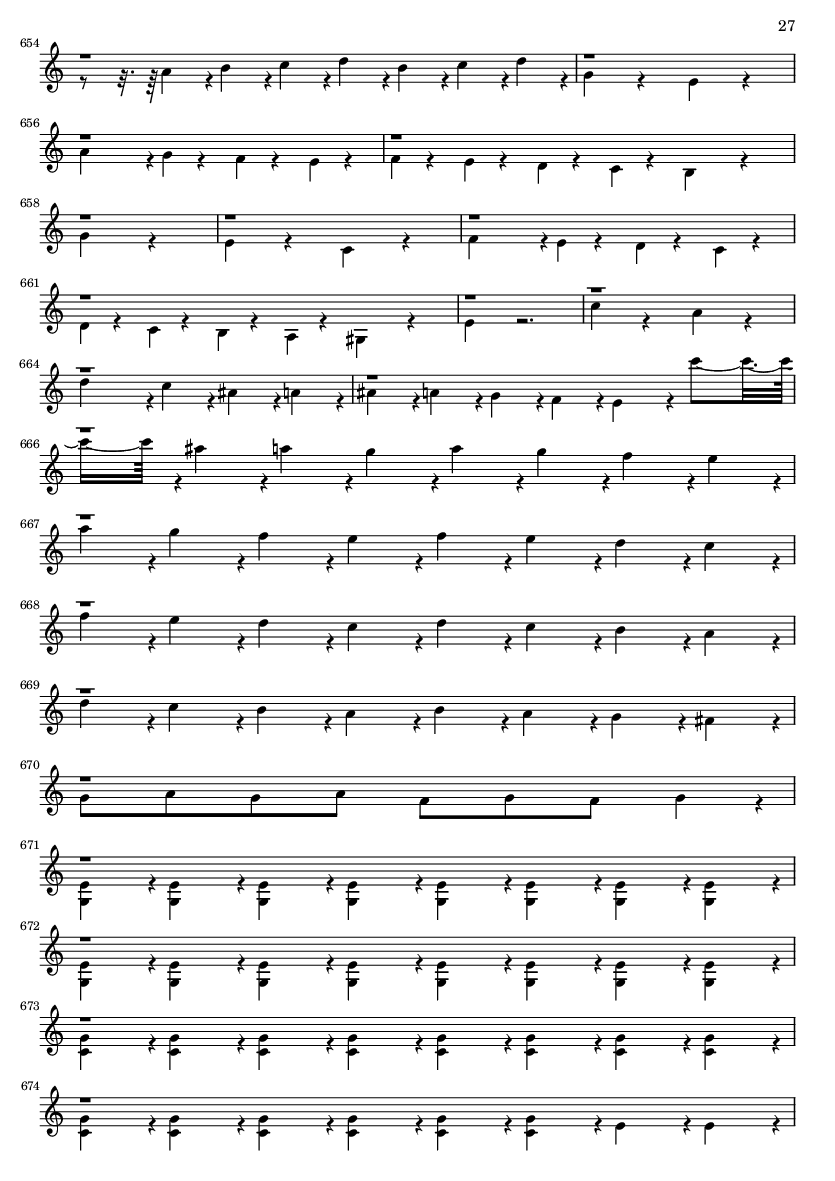 27

654

656

658

661

664

666

667

668

669

670

671

672

673

674